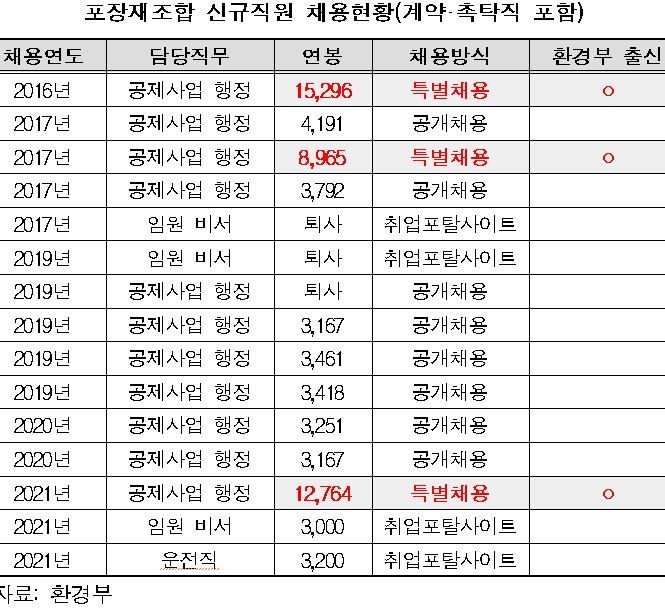 포장재조합 신규직원 채용현황(계약·촉탁직 포함)

| 채용연도 | 담당직무 | 연봉 | 채용방식 | 환경부 출신 |
|---|---|---|---|---|
| 2016년 | 공제사업 행정 | 15,296 | 특별채용 | ○ |
| 2017년 | 공제사업 행정 | 4,191 | 공개채용 | |
| 2017년 | 공제사업 행정 | 8,965 | 특별채용 | ○ |
| 2017년 | 공제사업 행정 | 3,792 | 공개채용 | |
| 2017년 | 임원 비서 | 퇴사 | 취업포탈사이트 | |
| 2019년 | 임원 비서 | 퇴사 | 취업포탈사이트 | |
| 2019년 | 공제사업 행정 | 퇴사 | 공개채용 | |
| 2019년 | 공제사업 행정 | 3,167 | 공개채용 | |
| 2019년 | 공제사업 행정 | 3,461 | 공개채용 | |
| 2019년 | 공제사업 행정 | 3,418 | 공개채용 | |
| 2020년 | 공제사업 행정 | 3,251 | 공개채용 | |
| 2020년 | 공제사업 행정 | 3,167 | 공개채용 | |
| 2021년 | 공제사업 행정 | 12,764 | 특별채용 | ○ |
| 2021년 | 임원 비서 | 3,000 | 취업포탈사이트 | |
| 2021년 | 운전직 | 3,200 | 취업포탈사이트 | |

자료: 환경부